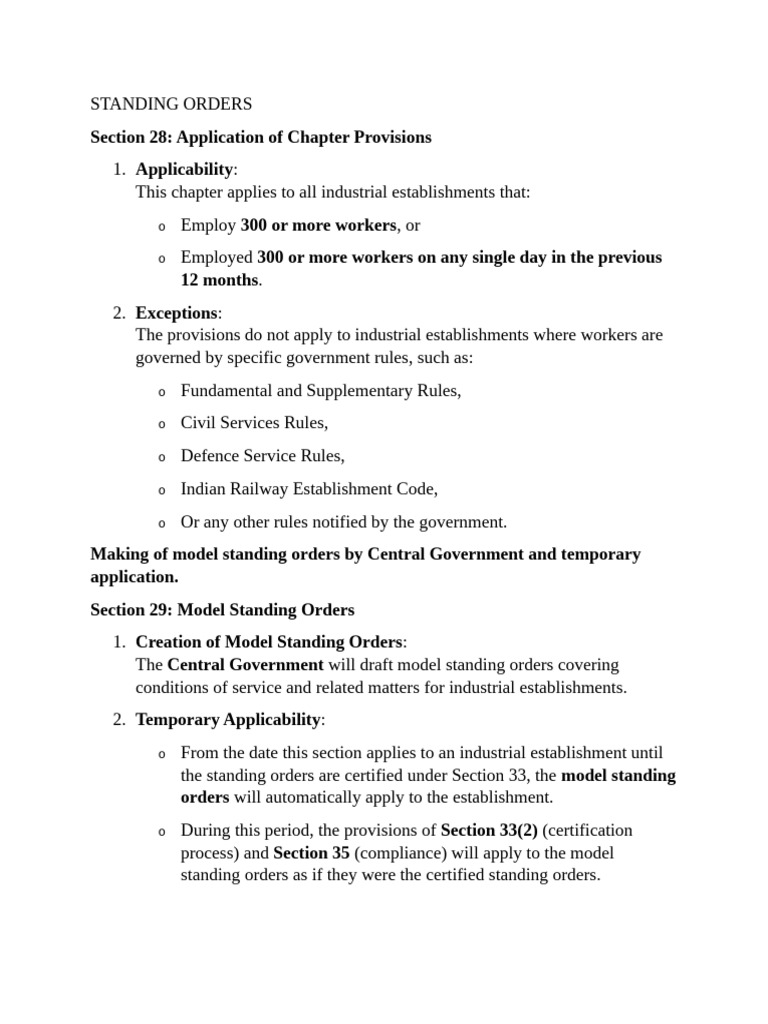 STANDING ORDERS

Section 28: Application of Chapter Provisions

1. Applicability:
This chapter applies to all industrial establishments that:

o Employ 300 or more workers, or
o Employed 300 or more workers on any single day in the previous 12 months.

2. Exceptions:
The provisions do not apply to industrial establishments where workers are governed by specific government rules, such as:

o Fundamental and Supplementary Rules,
o Civil Services Rules,
o Defence Service Rules,
o Indian Railway Establishment Code,
o Or any other rules notified by the government.

Making of model standing orders by Central Government and temporary application.

Section 29: Model Standing Orders

1. Creation of Model Standing Orders:
The Central Government will draft model standing orders covering conditions of service and related matters for industrial establishments.

2. Temporary Applicability:

o From the date this section applies to an industrial establishment until the standing orders are certified under Section 33, the model standing orders will automatically apply to the establishment.
o During this period, the provisions of Section 33(2) (certification process) and Section 35 (compliance) will apply to the model standing orders as if they were the certified standing orders.